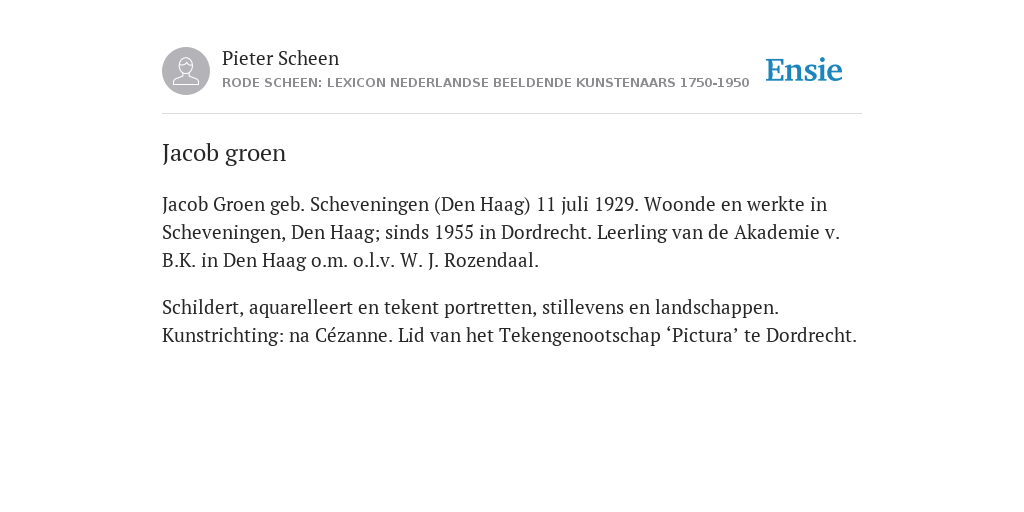 Pieter Scheen
RODE SCHEEN: LEXICON NEDERLANDSE BEELDENDE KUNSTENAARS 1750-1950

Ensie

Jacob groen

Jacob Groen geb. Scheveningen (Den Haag) 11 juli 1929. Woonde en werkte in Scheveningen, Den Haag; sinds 1955 in Dordrecht. Leerling van de Akademie v. B.K. in Den Haag o.m. o.l.v. W. J. Rozendaal.

Schildert, aquarelleert en tekent portretten, stillevens en landschappen. Kunstrichting: na Cézanne. Lid van het Tekengenootschap ‘Pictura’ te Dordrecht.